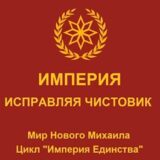 ИМПЕРИЯ
ИСПРАВЛЯЯ ЧИСТОВИК

Мир Нового Михаила
Цикл "Империя Единства"